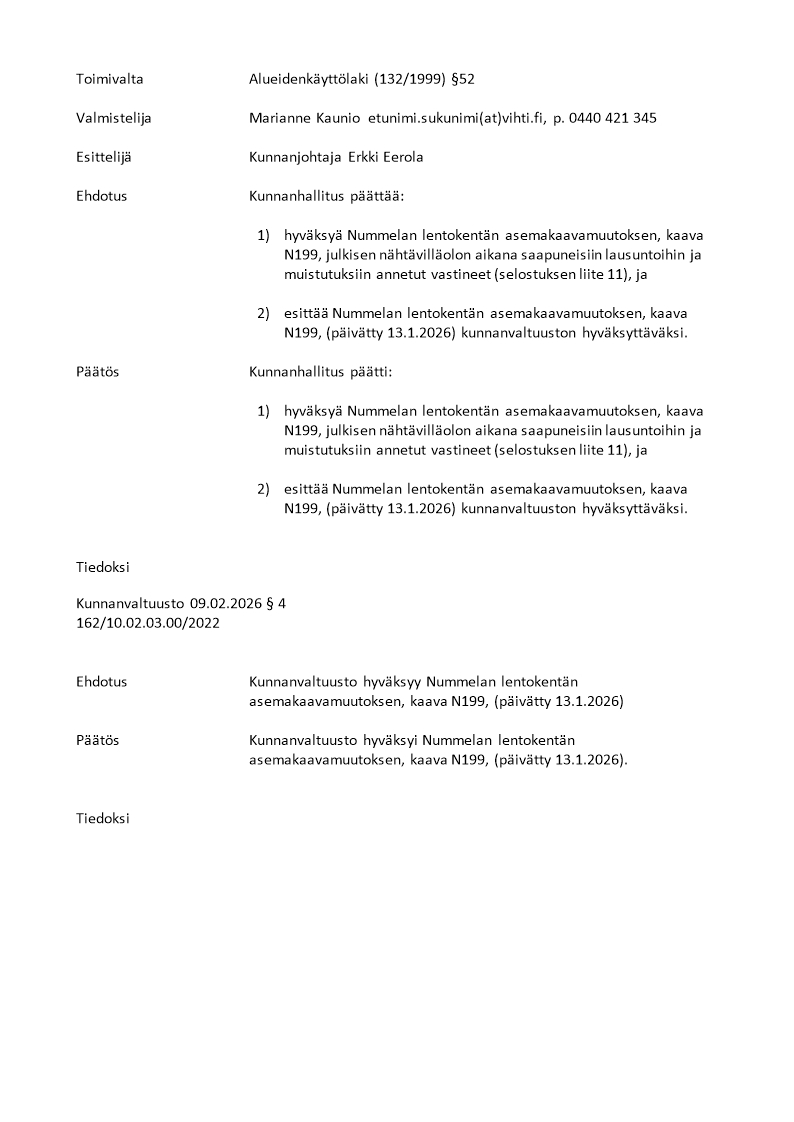 Toimivalta Alueidenkäyttölaki (132/1999) §52

Valmistelija Marianne Kaunio etunimi.sukunimi(at)vihti.fi, p. 0440 421 345

Esittelijä Kunnanjohtaja Erkki Eerola

Ehdotus Kunnanhallitus päättää:

1) hyväksyä Nummelan lentokentän asemakaavamuutoksen, kaava N199, julkisen nähtävilläolon aikana saapuneisiin lausuntoihin ja muistutuksiin annetut vastineet (selostuksen liite 11), ja

2) esittää Nummelan lentokentän asemakaavamuutoksen, kaava N199, (päivätty 13.1.2026) kunnanvaltuuston hyväksyttäväksi.

Päätös Kunnanhallitus päätti:

1) hyväksyä Nummelan lentokentän asemakaavamuutoksen, kaava N199, julkisen nähtävilläolon aikana saapuneisiin lausuntoihin ja muistutuksiin annetut vastineet (selostuksen liite 11), ja

2) esittää Nummelan lentokentän asemakaavamuutoksen, kaava N199, (päivätty 13.1.2026) kunnanvaltuuston hyväksyttäväksi.

Tiedoksi

Kunnanvaltuusto 09.02.2026 § 4
162/10.02.03.00/2022

Ehdotus Kunnanvaltuusto hyväksyy Nummelan lentokentän asemakaavamuutoksen, kaava N199, (päivätty 13.1.2026)

Päätös Kunnanvaltuusto hyväksyi Nummelan lentokentän asemakaavamuutoksen, kaava N199, (päivätty 13.1.2026).

Tiedoksi